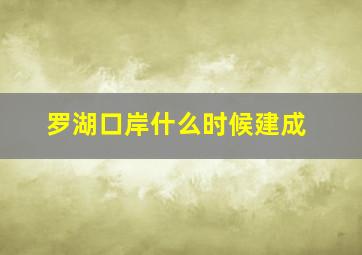 罗湖口岸什么时候建成